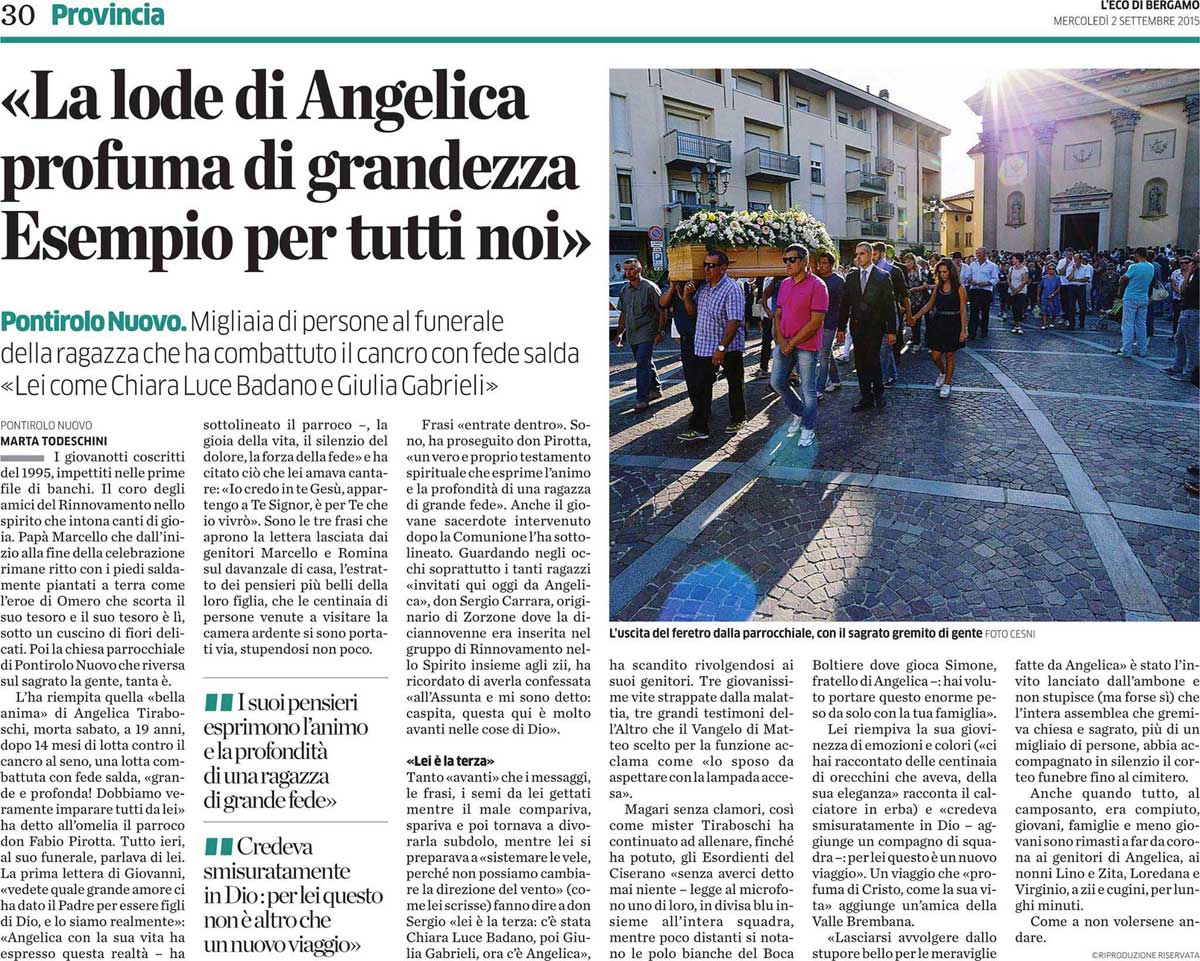 30 Provincia

L'ECO DI BERGAMO
MERCOLEDÌ 2 SETTEMBRE 2015

«La lode di Angelica profuma di grandezza Esempio per tutti noi»

Pontirolo Nuovo. Migliaia di persone al funerale della ragazza che ha combattuto il cancro con fede salda «Lei come Chiara Luce Badano e Giulia Gabrieli»

PONTIROLO NUOVO
MARTA TODESCHINI

I giovanotti coscritti del 1995, impettiti nelle prime file di banchi. Il coro degli amici del Rinnovamento nello spirito che intona canti di gioia. Papà Marcello che dall'inizio alla fine della celebrazione rimane ritto con i piedi saldamente piantati a terra come l'eroe di Omero che scorta il suo tesoro e il suo tesoro è lì, sotto un cuscino di fiori delicati. Poi la chiesa parrocchiale di Pontirolo Nuovo che riversa sul sagrato la gente, tanta è.

L'ha riempita quella «bella anima» di Angelica Tiraboschi, morta sabato, a 19 anni, dopo 14 mesi di lotta contro il cancro al seno, una lotta combattuta con fede salda, «grande e profonda! Dobbiamo veramente imparare tutti da lei» ha detto all'omelia il parroco don Fabio Pirotta. Tutto ieri, al suo funerale, parlava di lei. La prima lettera di Giovanni, «vedete quale grande amore ci ha dato il Padre per essere figli di Dio, e lo siamo realmente»: «Angelica con la sua vita ha espresso questa realtà – ha sottolineato il parroco –, la gioia della vita, il silenzio del dolore, la forza della fede» e ha citato ciò che lei amava cantare: «Io credo in te Gesù, appartengo a Te Signor, è per Te che io vivrò». Sono le tre frasi che aprono la lettera lasciata dai genitori Marcello e Romina sul davanzale di casa, l'estratto dei pensieri più belli della loro figlia, che le centinaia di persone venute a visitare la camera ardente si sono portati via, stupendosi non poco.

I suoi pensieri esprimono l'animo e la profondità di una ragazza di grande fede»

Credeva smisuratamente in Dio: per lei questo non è altro che un nuovo viaggio»

Frasi «entrate dentro». Sono, ha proseguito don Pirotta, «un vero e proprio testamento spirituale che esprime l'animo e la profondità di una ragazza di grande fede». Anche il giovane sacerdote intervenuto dopo la Comunione l'ha sottolineato. Guardando negli occhi soprattutto i tanti ragazzi «invitati qui oggi da Angelica», don Sergio Carrara, originario di Zorzone dove la diciannovenne era inserita nel gruppo di Rinnovamento nello Spirito insieme agli zii, ha ricordato di averla confessata «all'Assunta e mi sono detto: caspita, questa qui è molto avanti nelle cose di Dio».

«Lei è la terza»
Tanto «avanti» che i messaggi, le frasi, i semi da lei gettati mentre il male compariva, spariva e poi tornava a divorarla subdolo, mentre lei si preparava a «sistemare le vele, perché non possiamo cambiare la direzione del vento» (come lei scrisse) fanno dire a don Sergio «lei è la terza: c'è stata Chiara Luce Badano, poi Giulia Gabrieli, ora c'è Angelica», ha scandito rivolgendosi ai suoi genitori. Tre giovanissime vite strappate dalla malattia, tre grandi testimoni dell'Altro che il Vangelo di Matteo scelto per la funzione acclama come «lo sposo da aspettare con la lampada accesa».

Magari senza clamori, così come mister Tiraboschi ha continuato ad allenare, finché ha potuto, gli Esordienti del Ciserano «senza averci detto mai niente – legge al microfono uno di loro, in divisa blu insieme all'intera squadra, mentre poco distanti si notano le polo bianche del Boca Boltiere dove gioca Simone, fratello di Angelica –: hai voluto portare questo enorme peso da solo con la tua famiglia».

Lei riempiva la sua giovinezza di emozioni e colori («ci hai raccontato delle centinaia di orecchini che aveva, della sua eleganza» racconta il calciatore in erba) e «credeva smisuratamente in Dio – aggiunge un compagno di squadra –: per lei questo è un nuovo viaggio». Un viaggio che «profuma di Cristo, come la sua vita» aggiunge un'amica della Valle Brembana.

«Lasciarsi avvolgere dallo stupore bello per le meraviglie fatte da Angelica» è stato l'invito lanciato dall'ambone e non stupisce (ma forse sì) che l'intera assemblea che gremiva chiesa e sagrato, più di un migliaio di persone, abbia accompagnato in silenzio il corteo funebre fino al cimitero.

Anche quando tutto, al camposanto, era compiuto, giovani, famiglie e meno giovani sono rimasti a far da corona ai genitori di Angelica, ai nonni Lino e Zita, Loredana e Virginio, a zii e cugini, per lunghi minuti.

Come a non volersene andare.

©RIPRODUZIONE RISERVATA

L'uscita del feretro dalla parrocchiale, con il sagrato gremito di gente FOTO CESNI